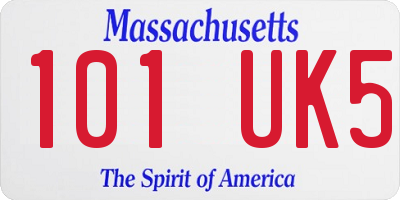 Massachusetts
101 UK5
The Spirit of America